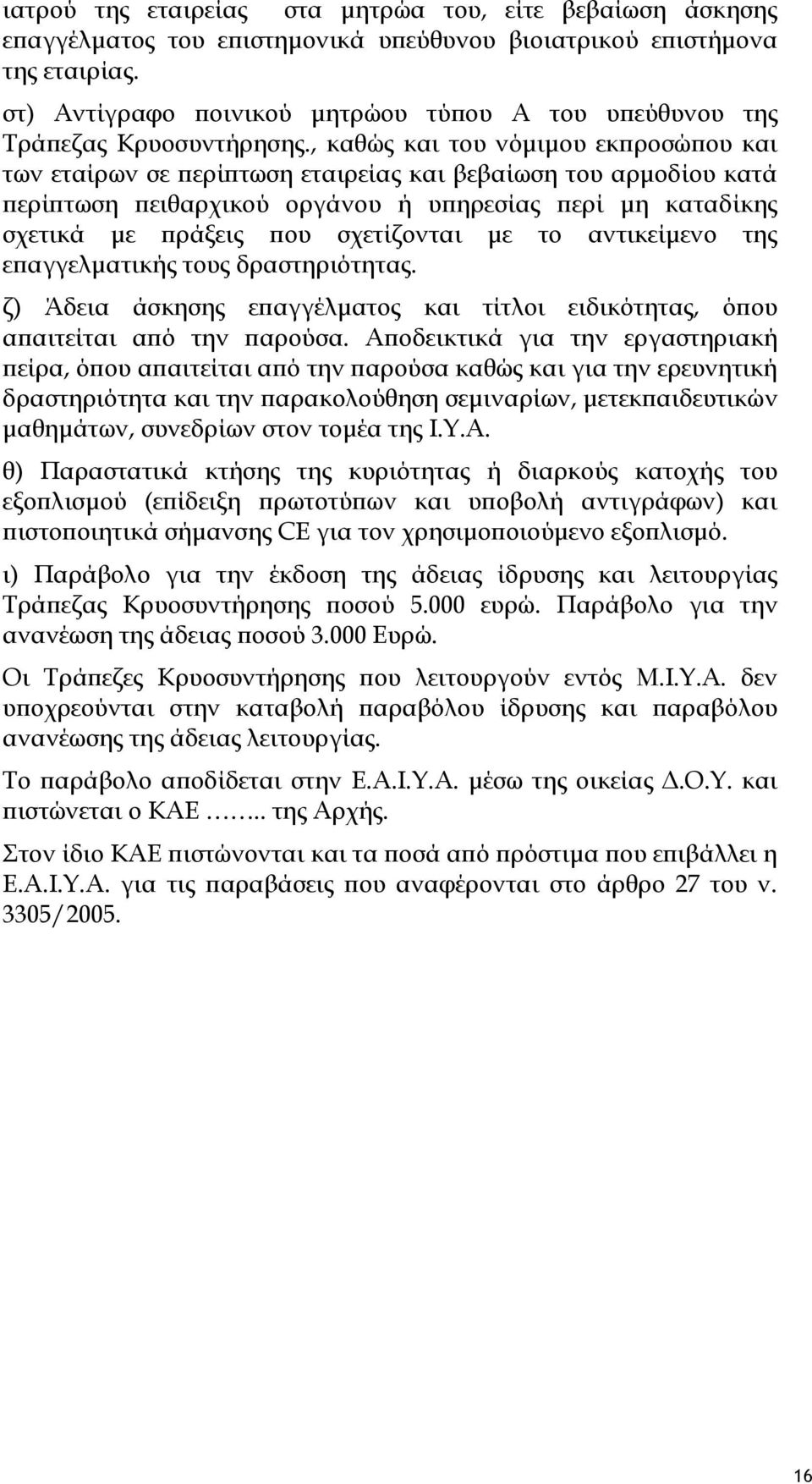 ιατρού της εταιρείας στα μητρώα του, είτε βεβαίωση άσκησης επαγγέλματος του επιστημονικά υπεύθυνου βιοιατρικού επιστήμονα της εταιρίας.

στ) Αντίγραφο ποινικού μητρώου τύπου Α του υπεύθυνου της Τράπεζας Κρυοσυντήρησης., καθώς και του νόμιμου εκπροσώπου και των εταίρων σε περίπτωση εταιρείας και βεβαίωση του αρμοδίου κατά περίπτωση πειθαρχικού οργάνου ή υπηρεσίας περί μη καταδίκης σχετικά με πράξεις που σχετίζονται με το αντικείμενο της επαγγελματικής τους δραστηριότητας.

ζ) Άδεια άσκησης επαγγέλματος και τίτλοι ειδικότητας, όπου απαιτείται από την παρούσα. Αποδεικτικά για την εργαστηριακή πείρα, όπου απαιτείται από την παρούσα καθώς και για την ερευνητική δραστηριότητα και την παρακολούθηση σεμιναρίων, μετεκπαιδευτικών μαθημάτων, συνεδρίων στον τομέα της Ι.Υ.Α.

θ) Παραστατικά κτήσης της κυριότητας ή διαρκούς κατοχής του εξοπλισμού (επίδειξη πρωτοτύπων και υποβολή αντιγράφων) και πιστοποιητικά σήμανσης CE για τον χρησιμοποιούμενο εξοπλισμό.

ι) Παράβολο για την έκδοση της άδειας ίδρυσης και λειτουργίας Τράπεζας Κρυοσυντήρησης ποσού 5.000 ευρώ. Παράβολο για την ανανέωση της άδειας ποσού 3.000 Ευρώ.

Οι Τράπεζες Κρυοσυντήρησης που λειτουργούν εντός Μ.Ι.Υ.Α. δεν υποχρεούνται στην καταβολή παραβόλου ίδρυσης και παραβόλου ανανέωσης της άδειας λειτουργίας.

Το παράβολο αποδίδεται στην Ε.Α.Ι.Υ.Α. μέσω της οικείας Δ.Ο.Υ. και πιστώνεται ο ΚΑΕ …….. της Αρχής.

Στον ίδιο ΚΑΕ πιστώνονται και τα ποσά από πρόστιμα που επιβάλλει η Ε.Α.Ι.Υ.Α. για τις παραβάσεις που αναφέρονται στο άρθρο 27 του ν. 3305/2005.

16